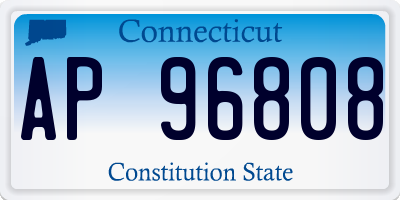 Connecticut

AP 96808

Constitution State